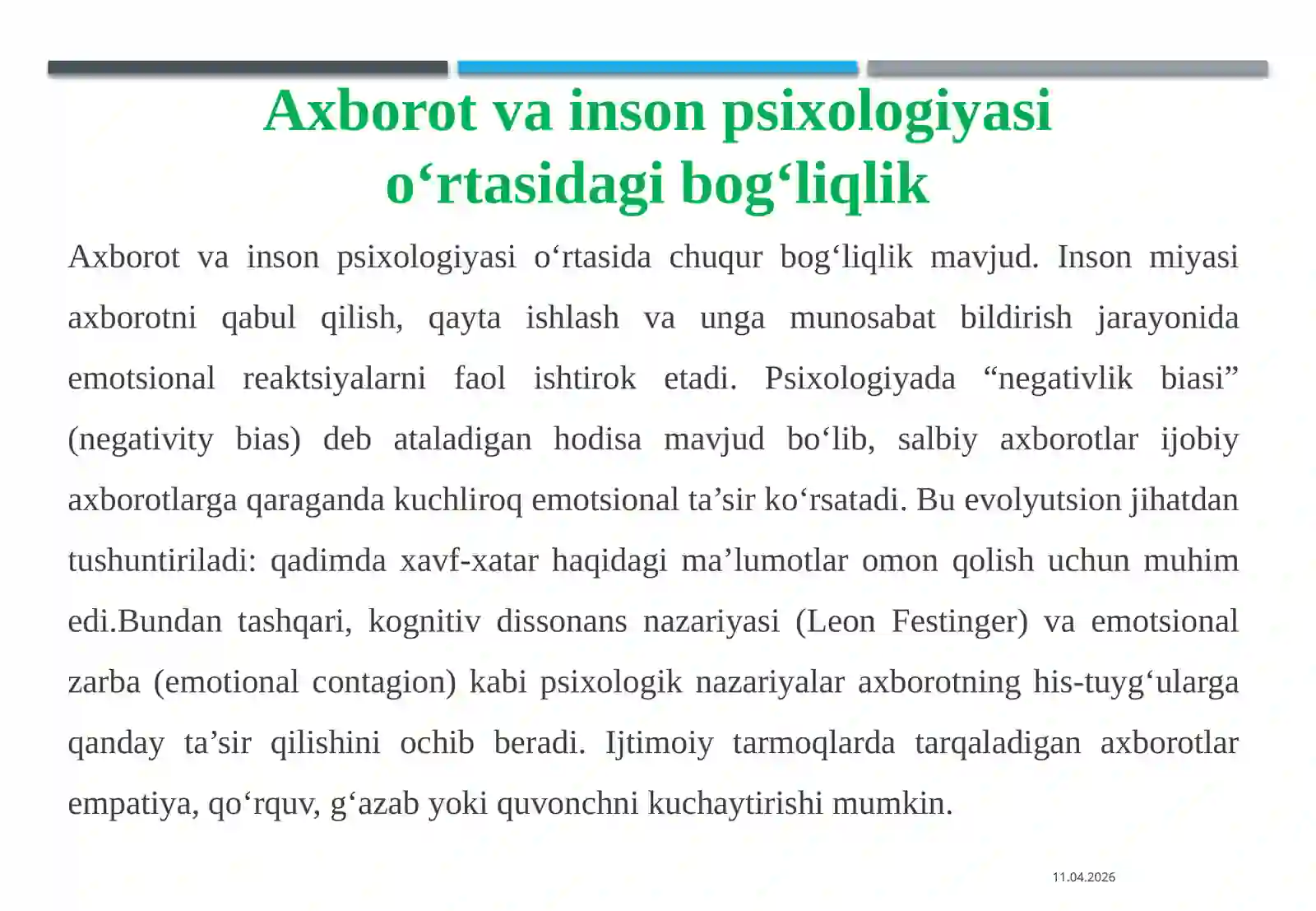 Axborot va inson psixologiyasi o‘rtasidagi bog‘liqlik

Axborot va inson psixologiyasi o‘rtasida chuqur bog‘liqlik mavjud. Inson miyasi axborotni qabul qilish, qayta ishlash va unga munosabat bildirish jarayonida emotsional reaktsiyalarni faol ishtirok etadi. Psixologiyada “negativlik biasi” (negativity bias) deb ataladigan hodisa mavjud bo‘lib, salbiy axborotlar ijobiy axborotlarga qaraganda kuchliroq emotsional ta’sir ko‘rsatadi. Bu evolyutsion jihatdan tushuntiriladi: qadimda xavf-xatar haqidagi ma’lumotlar omon qolish uchun muhim edi.Bundan tashqari, kognitiv dissonans nazariyasi (Leon Festinger) va emotsional zarba (emotional contagion) kabi psixologik nazariyalar axborotning his-tuyg‘ularga qanday ta’sir qilishini ochib beradi. Ijtimoiy tarmoqlarda tarqaladigan axborotlar empatiya, qo‘rquv, g‘azab yoki quvonchni kuchaytirishi mumkin.

11.04.2026